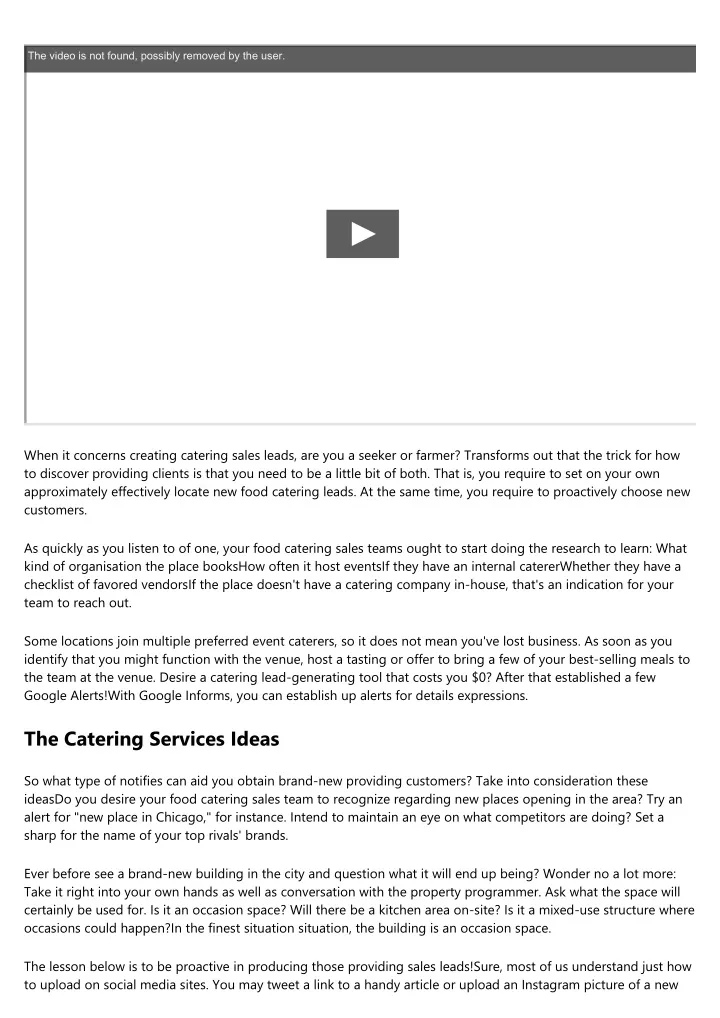 The video is not found, possibly removed by the user.

When it concerns creating catering sales leads, are you a seeker or farmer? Transforms out that the trick for how to discover providing clients is that you need to be a little bit of both. That is, you require to set on your own approximately effectively locate new food catering leads. At the same time, you require to proactively choose new customers.

As quickly as you listen to of one, your food catering sales teams ought to start doing the research to learn: What kind of organisation the place booksHow often it host eventsIf they have an internal catererWhether they have a checklist of favored vendorsIf the place doesn't have a catering company in-house, that's an indication for your team to reach out.

Some locations join multiple preferred event caterers, so it does not mean you've lost business. As soon as you identify that you might function with the venue, host a tasting or offer to bring a few of your best-selling meals to the team at the venue. Desire a catering lead-generating tool that costs you $0? After that established a few Google Alerts!With Google Informs, you can establish up alerts for details expressions.

The Catering Services Ideas

So what type of notifies can aid you obtain brand-new providing customers? Take into consideration these ideasDo you desire your food catering sales team to recognize regarding new places opening in the area? Try an alert for "new place in Chicago," for instance. Intend to maintain an eye on what competitors are doing? Set a sharp for the name of your top rivals' brands.

Ever before see a brand-new building in the city and question what it will end up being? Wonder no a lot more: Take it right into your own hands as well as conversation with the property programmer. Ask what the space will certainly be used for. Is it an occasion space? Will there be a kitchen area on-site? Is it a mixed-use structure where occasions could happen?In the finest situation situation, the building is an occasion space.

The lesson below is to be proactive in producing those providing sales leads!Sure, most of us understand just how to upload on social media sites. You may tweet a link to a handy article or upload an Instagram picture of a new